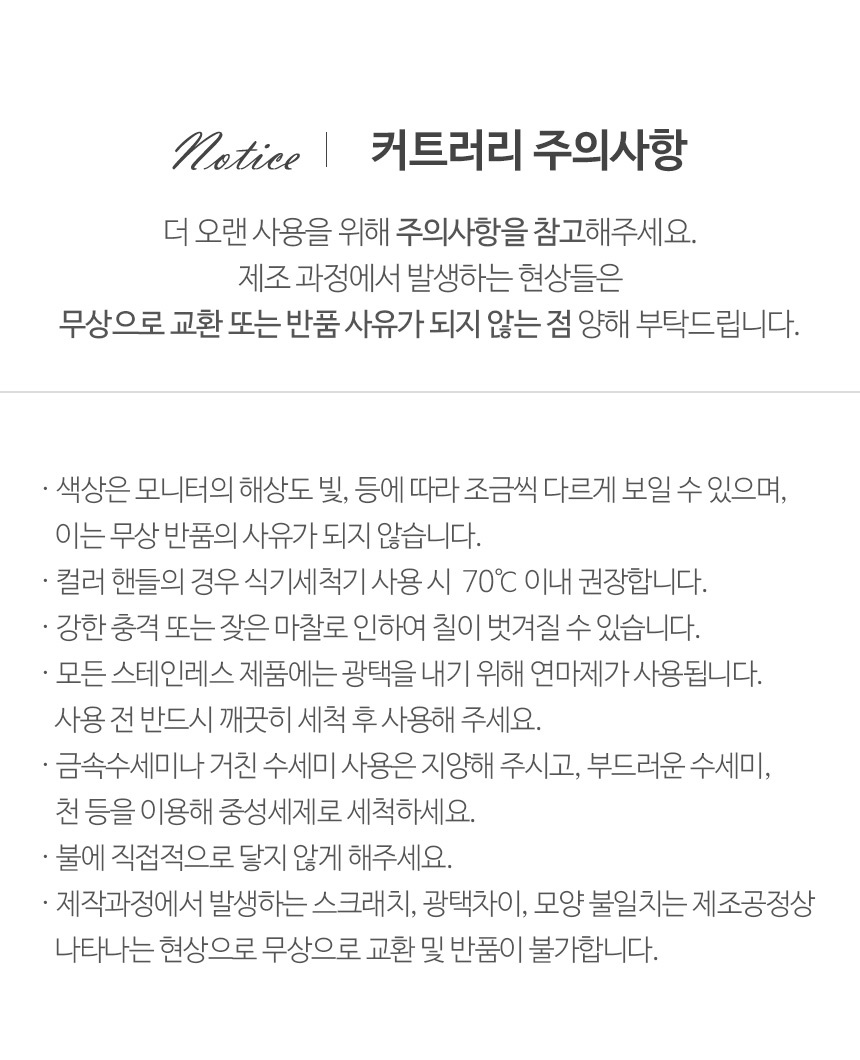 Notice | 커트러리 주의사항

더 오랜 사용을 위해 주의사항을 참고해주세요.
제조 과정에서 발생하는 현상들은
무상으로 교환 또는 반품 사유가 되지 않는 점 양해 부탁드립니다.

· 색상은 모니터의 해상도 빛, 등에 따라 조금씩 다르게 보일 수 있으며, 이는 무상 반품의 사유가 되지 않습니다.
· 컬러 핸들의 경우 식기세척기 사용 시 70℃ 이내 권장합니다.
· 강한 충격 또는 잦은 마찰로 인하여 칠이 벗겨질 수 있습니다.
· 모든 스테인레스 제품에는 광택을 내기 위해 연마제가 사용됩니다. 사용 전 반드시 깨끗히 세척 후 사용해 주세요.
· 금속수세미나 거친 수세미 사용은 지양해 주시고, 부드러운 수세미, 천 등을 이용해 중성세제로 세척하세요.
· 불에 직접적으로 닿지 않게 해주세요.
· 제작과정에서 발생하는 스크래치, 광택차이, 모양 불일치는 제조공정상 나타나는 현상으로 무상으로 교환 및 반품이 불가합니다.